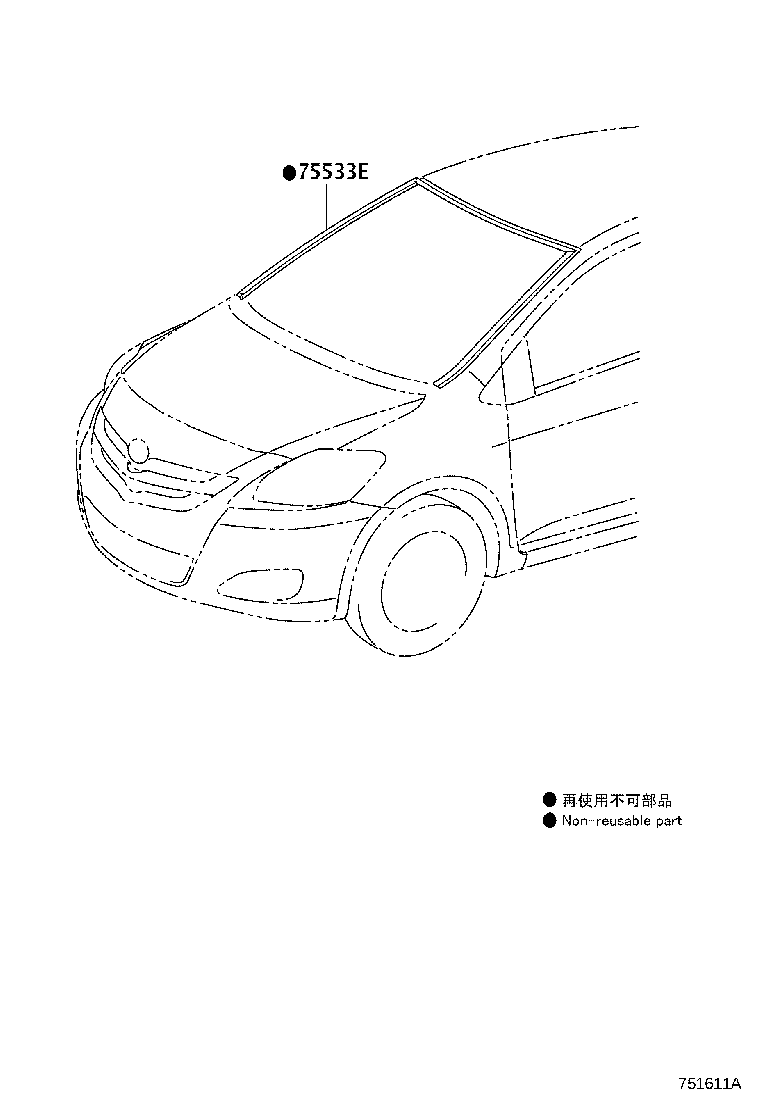 ●75533E

● 再使用不可部品
● Non-reusable part

751611A